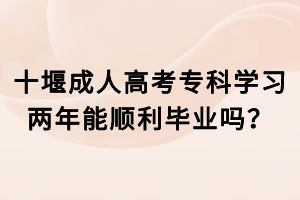 十堰成人高考专科学习两年能顺利毕业吗？